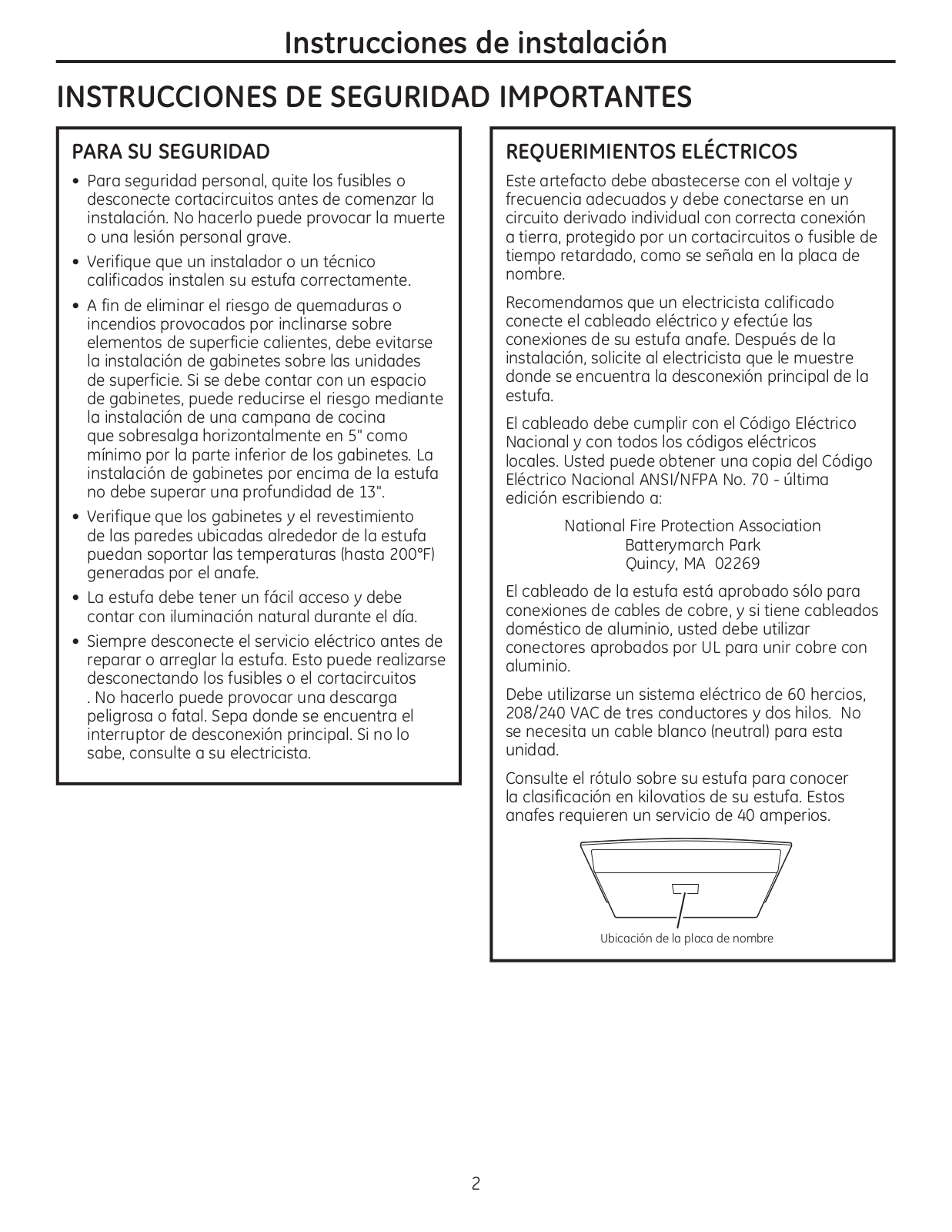 Instrucciones de instalación

INSTRUCCIONES DE SEGURIDAD IMPORTANTES

PARA SU SEGURIDAD

• Para seguridad personal, quite los fusibles o desconecte cortacircuitos antes de comenzar la instalación. No hacerlo puede provocar la muerte o una lesión personal grave.

• Verifique que un instalador o un técnico calificados instalen su estufa correctamente.

• A fin de eliminar el riesgo de quemaduras o incendios provocados por inclinarse sobre elementos de superficie calientes, debe evitarse la instalación de gabinetes sobre las unidades de superficie. Si se debe contar con un espacio de gabinetes, puede reducirse el riesgo mediante la instalación de una campana de cocina que sobresalga horizontalmente en 5" como mínimo por la parte inferior de los gabinetes. La instalación de gabinetes por encima de la estufa no debe superar una profundidad de 13".

• Verifique que los gabinetes y el revestimiento de las paredes ubicadas alrededor de la estufa puedan soportar las temperaturas (hasta 200°F) generadas por el anafe.

• La estufa debe tener un fácil acceso y debe contar con iluminación natural durante el día.

• Siempre desconecte el servicio eléctrico antes de reparar o arreglar la estufa. Esto puede realizarse desconectando los fusibles o el cortacircuitos . No hacerlo puede provocar una descarga peligrosa o fatal. Sepa donde se encuentra el interruptor de desconexión principal. Si no lo sabe, consulte a su electricista.

REQUERIMIENTOS ELÉCTRICOS

Este artefacto debe abastecerse con el voltaje y frecuencia adecuados y debe conectarse en un circuito derivado individual con correcta conexión a tierra, protegido por un cortacircuitos o fusible de tiempo retardado, como se señala en la placa de nombre.

Recomendamos que un electricista calificado conecte el cableado eléctrico y efectúe las conexiones de su estufa anafe. Después de la instalación, solicite al electricista que le muestre donde se encuentra la desconexión principal de la estufa.

El cableado debe cumplir con el Código Eléctrico Nacional y con todos los códigos eléctricos locales. Usted puede obtener una copia del Código Eléctrico Nacional ANSI/NFPA No. 70 - última edición escribiendo a:

National Fire Protection Association
Batterymarch Park
Quincy, MA 02269

El cableado de la estufa está aprobado sólo para conexiones de cables de cobre, y si tiene cableados doméstico de aluminio, usted debe utilizar conectores aprobados por UL para unir cobre con aluminio.

Debe utilizarse un sistema eléctrico de 60 hercios, 208/240 VAC de tres conductores y dos hilos. No se necesita un cable blanco (neutral) para esta unidad.

Consulte el rótulo sobre su estufa para conocer la clasificación en kilovatios de su estufa. Estos anafes requieren un servicio de 40 amperios.

Ubicación de la placa de nombre

2